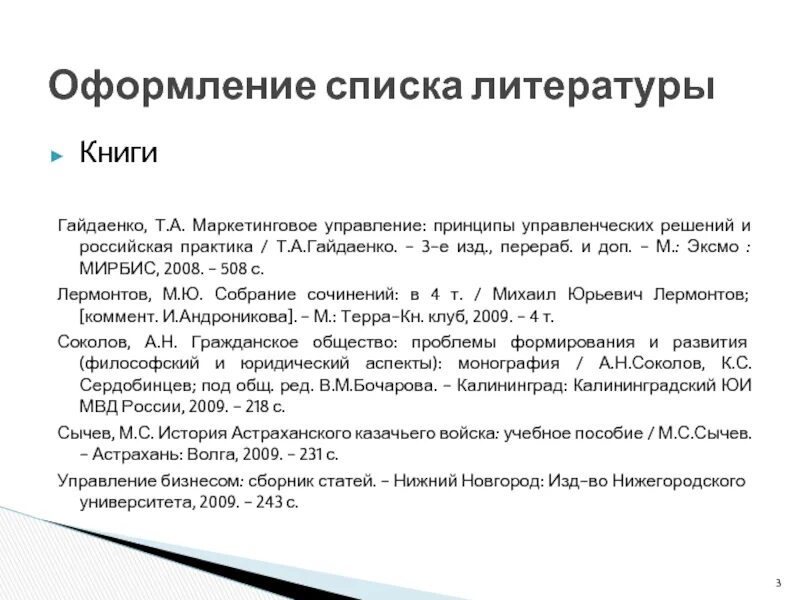 Оформление списка литературы

Книги

Гайдаенко, Т.А. Маркетинговое управление: принципы управленческих решений и российская практика / Т.А.Гайдаенко. – 3-е изд., перераб. и доп. – М.: Эксмо : МИРБИС, 2008. – 508 с.

Лермонтов, М.Ю. Собрание сочинений: в 4 т. / Михаил Юрьевич Лермонтов; [коммент. И.Андроникова]. – М.: Терра-Кн. клуб, 2009. – 4 т.

Соколов, А.Н. Гражданское общество: проблемы формирования и развития (философский и юридический аспекты): монография / А.Н.Соколов, К.С. Сердобинцев; под общ. ред. В.М.Бочарова. – Калининград: Калининградский ЮИ МВД России, 2009. – 218 с.

Сычев, М.С. История Астраханского казачьего войска: учебное пособие / М.С.Сычев. – Астрахань: Волга, 2009. – 231 с.

Управление бизнесом: сборник статей. – Нижний Новгород: Изд-во Нижегородского университета, 2009. – 243 с.

3